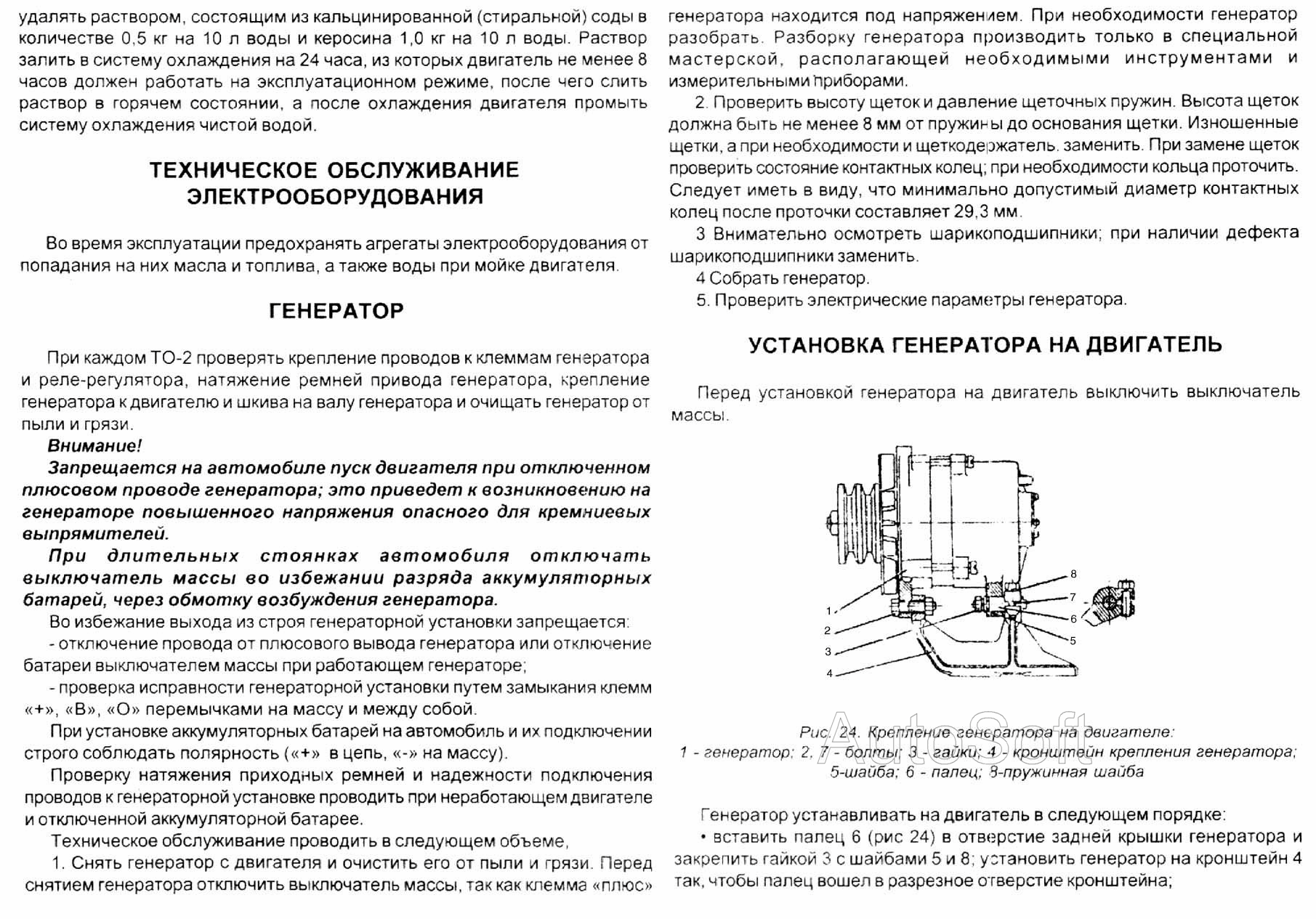 удалять раствором, состоящим из кальцинированной (стиральной) соды в количестве 0,5 кг на 10 л воды и керосина 1,0 кг на 10 л воды. Раствор залить в систему охлаждения на 24 часа, из которых двигатель не менее 8 часов должен работать на эксплуатационном режиме, после чего слить раствор в горячем состоянии, а после охлаждения двигателя промыть систему охлаждения чистой водой.

ТЕХНИЧЕСКОЕ ОБСЛУЖИВАНИЕ ЭЛЕКТРООБОРУДОВАНИЯ

Во время эксплуатации предохранять агрегаты электрооборудования от попадания на них масла и топлива, а также воды при мойке двигателя.

ГЕНЕРАТОР

При каждом ТО-2 проверять крепление проводов к клеммам генератора и реле-регулятора, натяжение ремней привода генератора, крепление генератора к двигателю и шкива на валу генератора и очищать генератор от пыли и грязи.

Внимание!

Запрещается на автомобиле пуск двигателя при отключенном плюсовом проводе генератора; это приведет к возникновению на генераторе повышенного напряжения опасного для кремниевых выпрямителей.

При длительных стоянках автомобиля отключать выключатель массы во избежании разряда аккумуляторных батарей, через обмотку возбуждения генератора.

Во избежание выхода из строя генераторной установки запрещается:

- отключение провода от плюсового вывода генератора или отключение батареи выключателем массы при работающем генераторе;

- проверка исправности генераторной установки путем замыкания клемм «+», «В», «О» перемычками на массу и между собой.

При установке аккумуляторных батарей на автомобиль и их подключении строго соблюдать полярность («+» в цепь, «-» на массу).

Проверку натяжения приходных ремней и надежности подключения проводов к генераторной установке проводить при неработающем двигателе и отключенной аккумуляторной батарее.

Техническое обслуживание проводить в следующем объеме,

1. Снять генератор с двигателя и очистить его от пыли и грязи. Перед снятием генератора отключить выключатель массы, так как клемма «плюс» генератора находится под напряжением. При необходимости генератор разобрать. Разборку генератора производить только в специальной мастерской, располагающей необходимыми инструментами и измерительными приборами.

2. Проверить высоту щеток и давление щеточных пружин. Высота щеток должна быть не менее 8 мм от пружины до основания щетки. Изношенные щетки, а при необходимости и щеткодержатель. заменить. При замене щеток проверить состояние контактных колец; при необходимости кольца проточить. Следует иметь в виду, что минимально допустимый диаметр контактных колец после проточки составляет 29,3 мм.

3 Внимательно осмотреть шарикоподшипники; при наличии дефекта шарикоподшипники заменить.

4 Собрать генератор.

5. Проверить электрические параметры генератора.

УСТАНОВКА ГЕНЕРАТОРА НА ДВИГАТЕЛЬ

Перед установкой генератора на двигатель выключить выключатель массы.

1
2
3
4
8
7
6
5

AutoSoft

Рис. 24. Крепление генератора на двигателе:
1 - генератор; 2, 7 - болты; 3 - гайки; 4 - кронштейн крепления генератора; 5-шайба; 6 - палец; 8-пружинная шайба

Генератор устанавливать на двигатель в следующем порядке:

• вставить палец 6 (рис 24) в отверстие задней крышки генератора и закрепить гайкой 3 с шайбами 5 и 8; установить генератор на кронштейн 4 так, чтобы палец вошел в разрезное отверстие кронштейна;